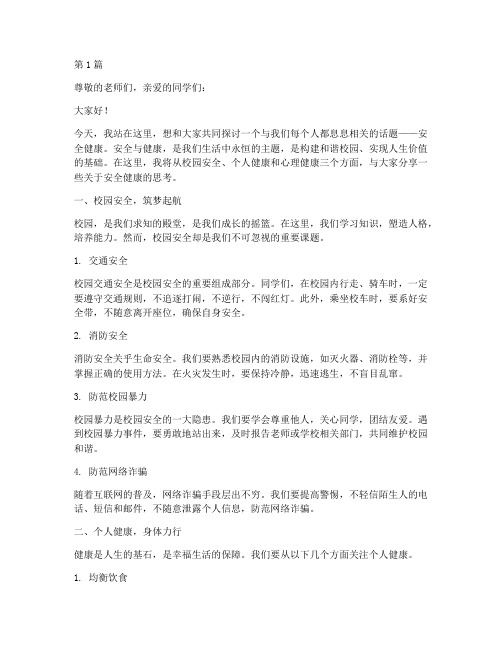 第 1 篇

尊敬的老师们，亲爱的同学们：

大家好！

今天，我站在这里，想和大家共同探讨一个与我们每个人都息息相关的话题——安全健康。安全与健康，是我们生活中永恒的主题，是构建和谐校园、实现人生价值的基础。在这里，我将从校园安全、个人健康和心理健康三个方面，与大家分享一些关于安全健康的思考。

一、校园安全，筑梦起航

校园，是我们求知的殿堂，是我们成长的摇篮。在这里，我们学习知识，塑造人格，培养能力。然而，校园安全却是我们不可忽视的重要课题。

1. 交通安全

校园交通安全是校园安全的重要组成部分。同学们，在校园内行走、骑车时，一定要遵守交通规则，不追逐打闹，不逆行，不闯红灯。此外，乘坐校车时，要系好安全带，不随意离开座位，确保自身安全。

2. 消防安全

消防安全关乎生命安全。我们要熟悉校园内的消防设施，如灭火器、消防栓等，并掌握正确的使用方法。在火灾发生时，要保持冷静，迅速逃生，不盲目乱窜。

3. 防范校园暴力

校园暴力是校园安全的一大隐患。我们要学会尊重他人，关心同学，团结友爱。遇到校园暴力事件，要勇敢地站出来，及时报告老师或学校相关部门，共同维护校园和谐。

4. 防范网络诈骗

随着互联网的普及，网络诈骗手段层出不穷。我们要提高警惕，不轻信陌生人的电话、短信和邮件，不随意泄露个人信息，防范网络诈骗。

二、个人健康，身体力行

健康是人生的基石，是幸福生活的保障。我们要从以下几个方面关注个人健康。

1. 均衡饮食